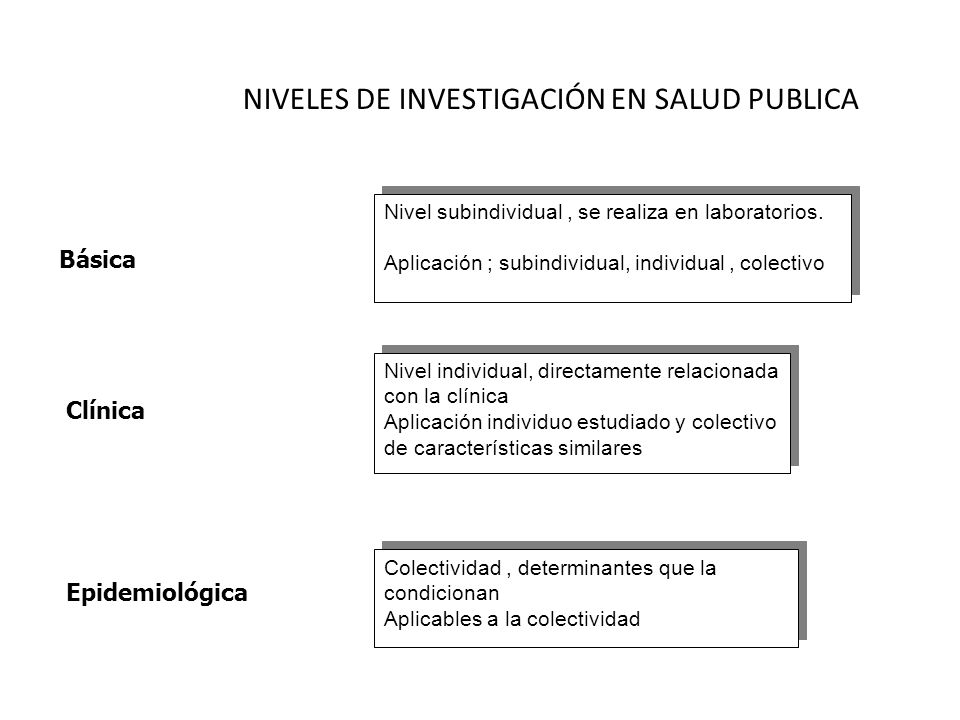 NIVELES DE INVESTIGACIÓN EN SALUD PUBLICA

Básica

Nivel subindividual , se realiza en laboratorios.

Aplicación ; subindividual, individual , colectivo

Clínica

Nivel individual, directamente relacionada con la clínica
Aplicación individuo estudiado y colectivo de características similares

Epidemiológica

Colectividad , determinantes que la condicionan
Aplicables a la colectividad